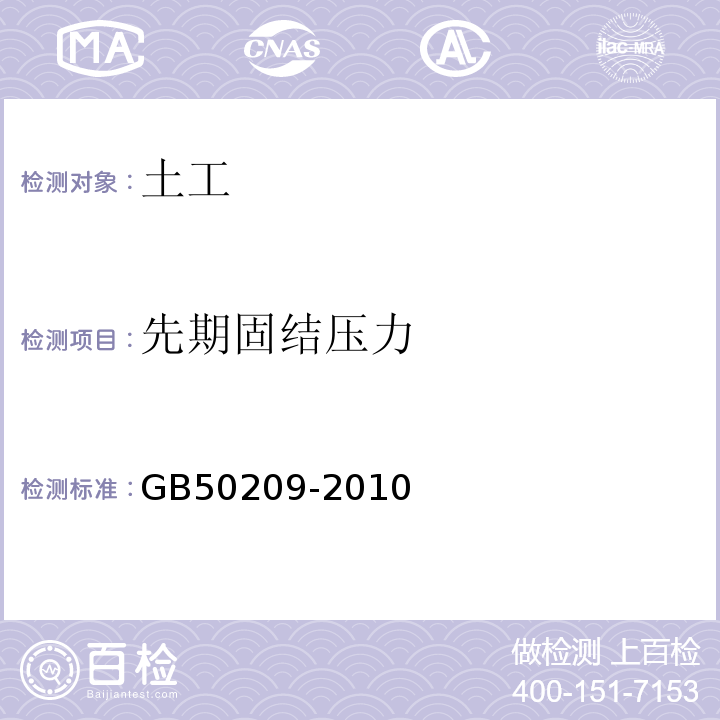 MA CNAS AL ilac-MRA

检测对象：土工

检测项目：先期固结压力

检测标准：GB50209-2010

百检
Baijiantest.com

做检测 上百检
400-151-7153